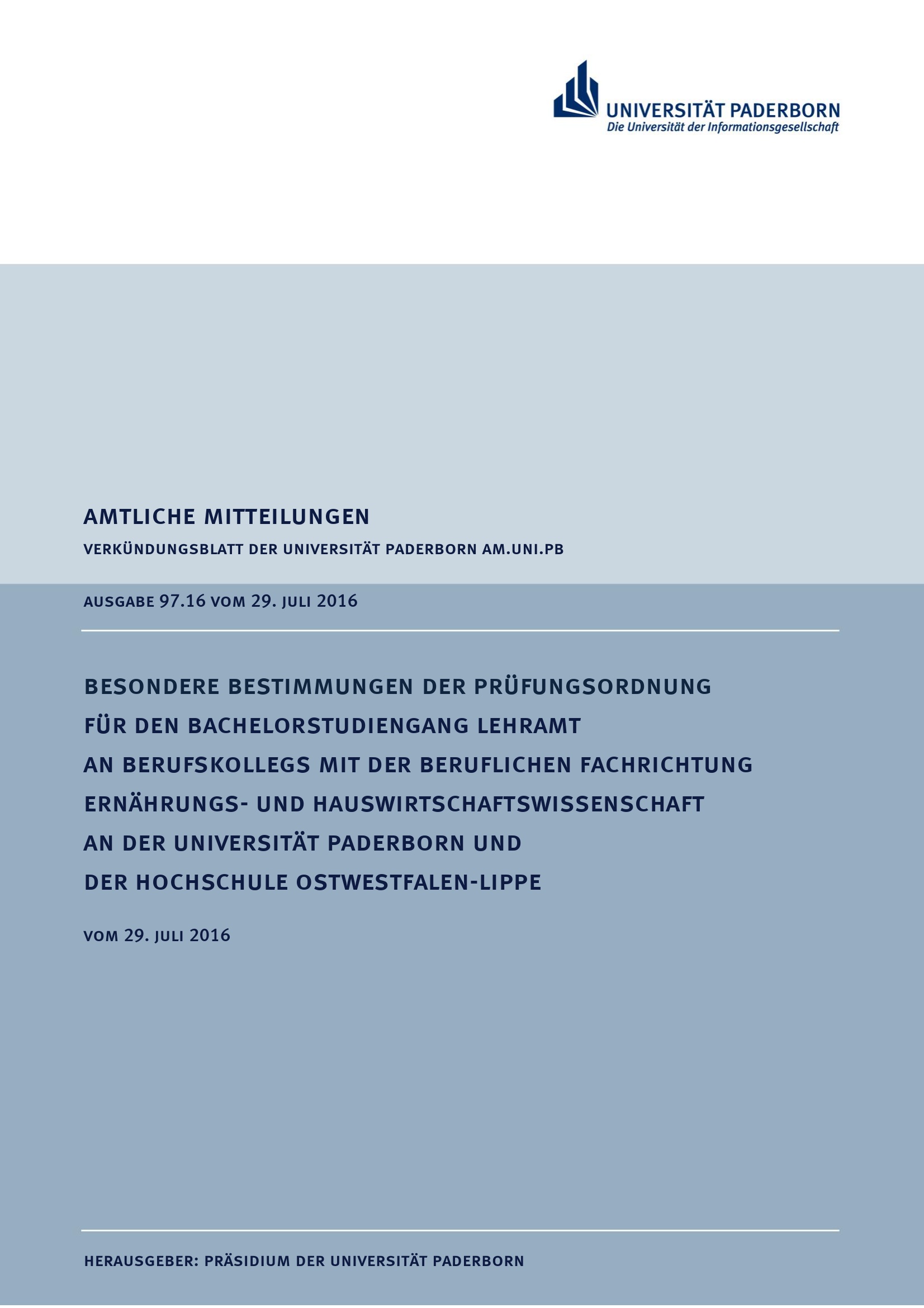 UNIVERSITÄT PADERBORN
Die Universität der Informationsgesellschaft

AMTLICHE MITTEILUNGEN

VERKÜNDUNGSBLATT DER UNIVERSITÄT PADERBORN AM.UNI.PB

AUSGABE 97.16 VOM 29. JULI 2016

BESONDERE BESTIMMUNGEN DER PRÜFUNGSORDNUNG FÜR DEN BACHELORSTUDIENGANG LEHRAMT AN BERUFSKOLLEGS MIT DER BERUFLICHEN FACHRICHTUNG ERNÄHRUNGS- UND HAUSWIRTSCHAFTSWISSENSCHAFT AN DER UNIVERSITÄT PADERBORN UND DER HOCHSCHULE OSTWESTFALEN-LIPPE

VOM 29. JULI 2016

HERAUSGEBER: PRÄSIDIUM DER UNIVERSITÄT PADERBORN